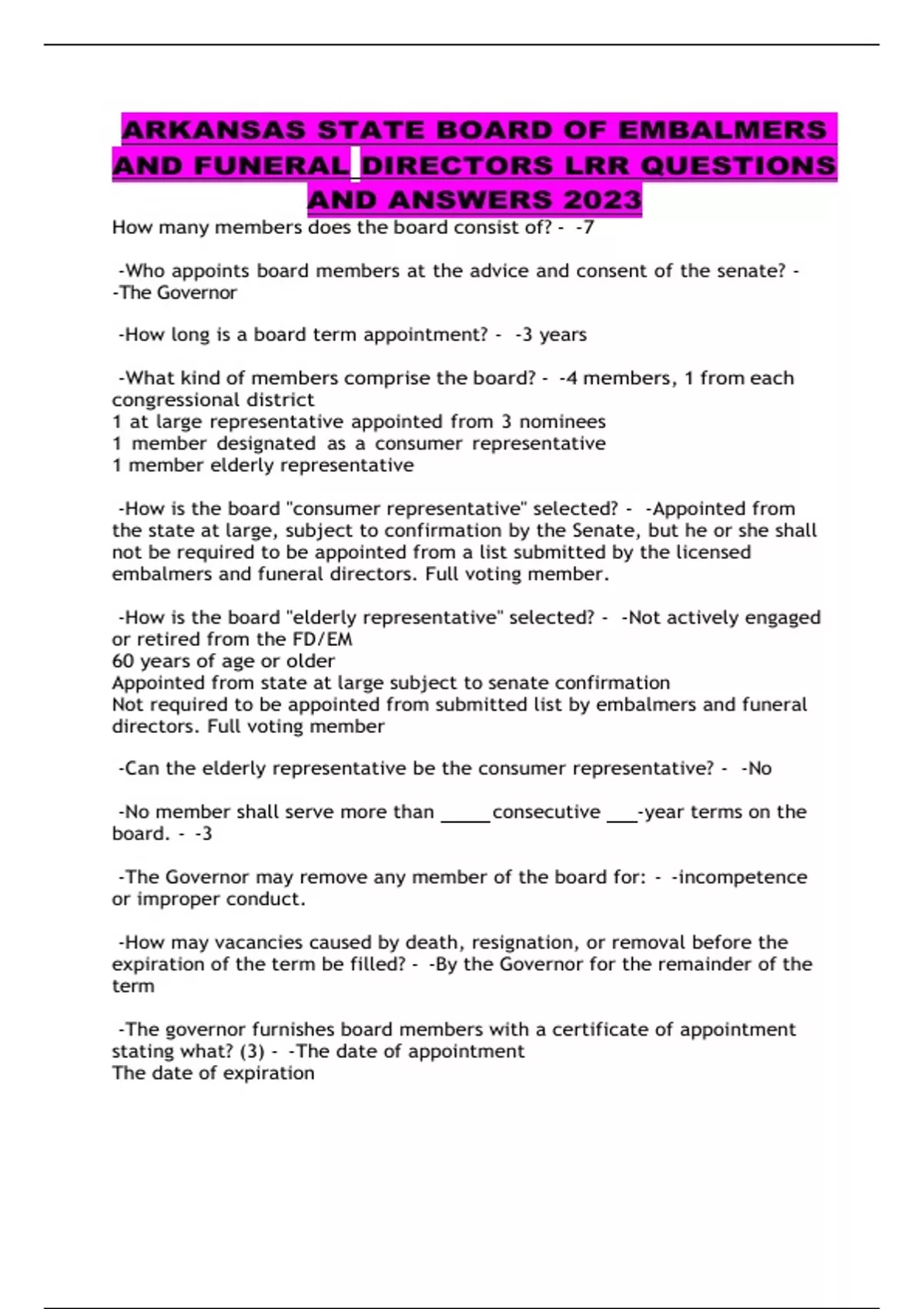 ARKANSAS STATE BOARD OF EMBALMERS AND FUNERAL DIRECTORS LRR QUESTIONS AND ANSWERS 2023

How many members does the board consist of? - -7

-Who appoints board members at the advice and consent of the senate? - -The Governor

-How long is a board term appointment? - -3 years

-What kind of members comprise the board? - -4 members, 1 from each congressional district
1 at large representative appointed from 3 nominees
1 member designated as a consumer representative
1 member elderly representative

-How is the board "consumer representative" selected? - -Appointed from the state at large, subject to confirmation by the Senate, but he or she shall not be required to be appointed from a list submitted by the licensed embalmers and funeral directors. Full voting member.

-How is the board "elderly representative" selected? - -Not actively engaged or retired from the FD/EM
60 years of age or older
Appointed from state at large subject to senate confirmation
Not required to be appointed from submitted list by embalmers and funeral directors. Full voting member

-Can the elderly representative be the consumer representative? - -No

-No member shall serve more than _____consecutive ___-year terms on the board. - -3

-The Governor may remove any member of the board for: - -incompetence or improper conduct.

-How may vacancies caused by death, resignation, or removal before the expiration of the term be filled? - -By the Governor for the remainder of the term

-The governor furnishes board members with a certificate of appointment stating what? (3) - -The date of appointment
The date of expiration